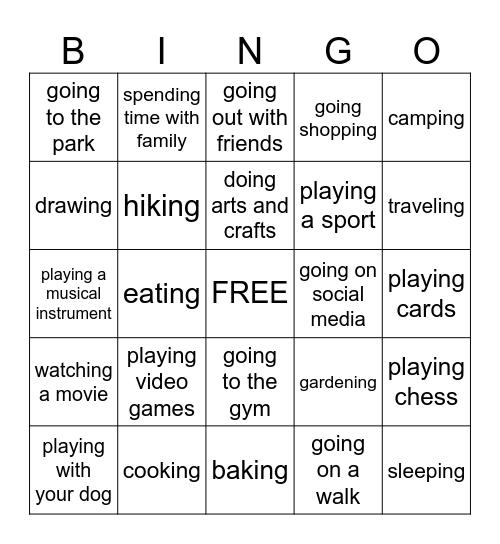 | B | I | N | G | O |
|---|---|---|---|---|
| going to the park | spending time with family | going out with friends | going shopping | camping |
| drawing | hiking | doing arts and crafts | playing a sport | traveling |
| playing a musical instrument | eating | FREE | going on social media | playing cards |
| watching a movie | playing video games | going to the gym | gardening | playing chess |
| playing with your dog | cooking | baking | going on a walk | sleeping |